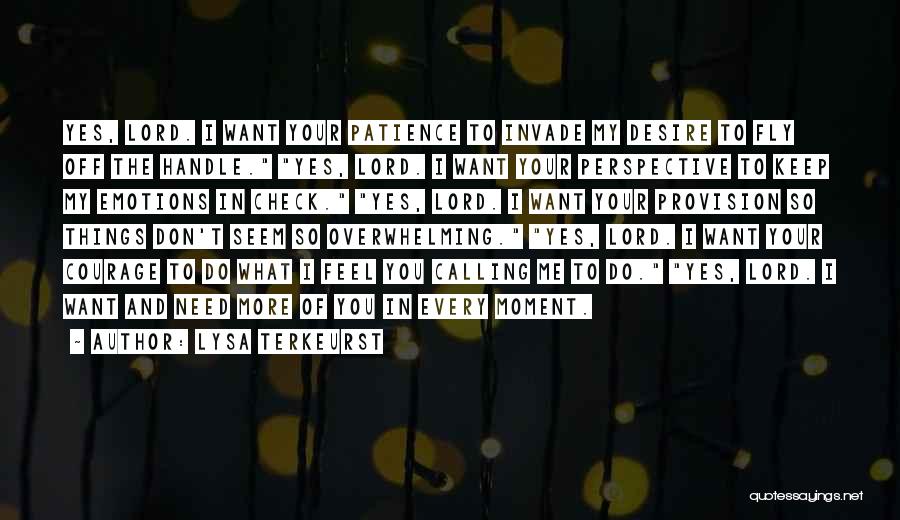 YES, LORD. I WANT YOUR PATIENCE TO INVADE MY DESIRE TO FLY OFF THE HANDLE." "YES, LORD. I WANT YOUR PERSPECTIVE TO KEEP MY EMOTIONS IN CHECK." "YES, LORD. I WANT YOUR PROVISION SO THINGS DON'T SEEM SO OVERWHELMING." "YES, LORD. I WANT YOUR COURAGE TO DO WHAT I FEEL YOU CALLING ME TO DO." "YES, LORD. I WANT AND NEED MORE OF YOU IN EVERY MOMENT.

~ AUTHOR: LYSA TERKEURST

quotessayings.net